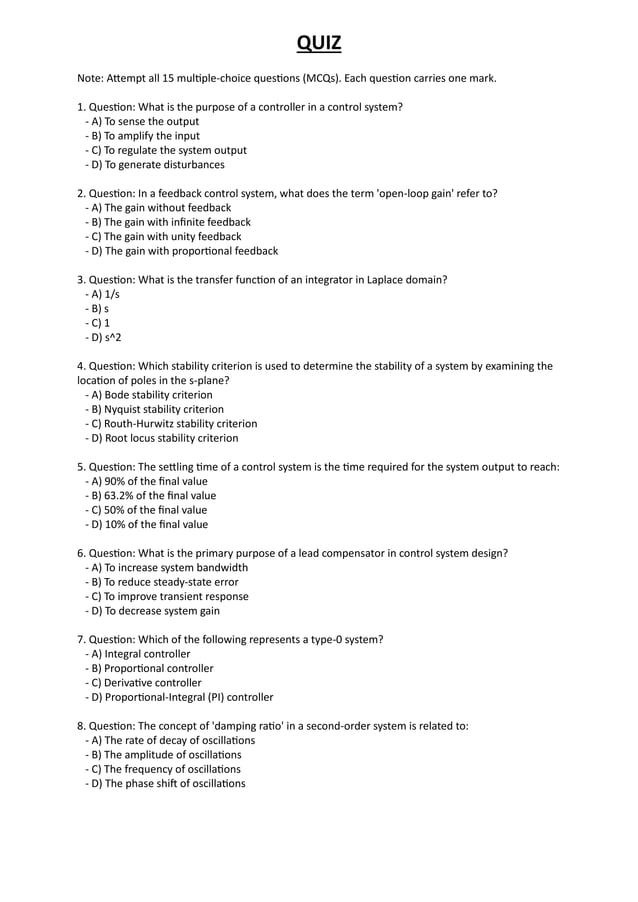 QUIZ

Note: Attempt all 15 multiple-choice questions (MCQs). Each question carries one mark.

1. Question: What is the purpose of a controller in a control system?
- A) To sense the output
- B) To amplify the input
- C) To regulate the system output
- D) To generate disturbances

2. Question: In a feedback control system, what does the term 'open-loop gain' refer to?
- A) The gain without feedback
- B) The gain with infinite feedback
- C) The gain with unity feedback
- D) The gain with proportional feedback

3. Question: What is the transfer function of an integrator in Laplace domain?
- A) 1/s
- B) s
- C) 1
- D) s^2

4. Question: Which stability criterion is used to determine the stability of a system by examining the location of poles in the s-plane?
- A) Bode stability criterion
- B) Nyquist stability criterion
- C) Routh-Hurwitz stability criterion
- D) Root locus stability criterion

5. Question: The settling time of a control system is the time required for the system output to reach:
- A) 90% of the final value
- B) 63.2% of the final value
- C) 50% of the final value
- D) 10% of the final value

6. Question: What is the primary purpose of a lead compensator in control system design?
- A) To increase system bandwidth
- B) To reduce steady-state error
- C) To improve transient response
- D) To decrease system gain

7. Question: Which of the following represents a type-0 system?
- A) Integral controller
- B) Proportional controller
- C) Derivative controller
- D) Proportional-Integral (PI) controller

8. Question: The concept of 'damping ratio' in a second-order system is related to:
- A) The rate of decay of oscillations
- B) The amplitude of oscillations
- C) The frequency of oscillations
- D) The phase shift of oscillations